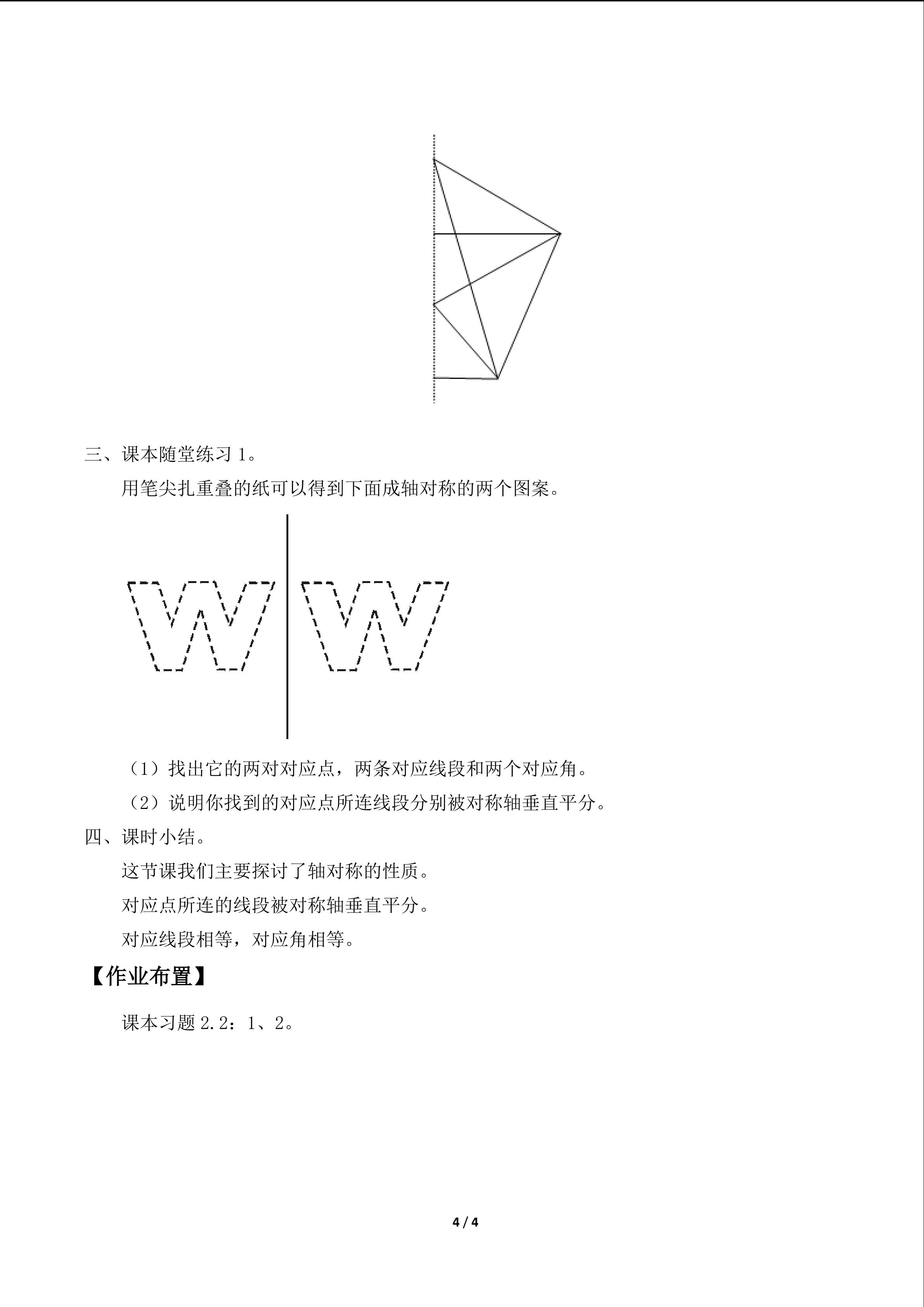 三、课本随堂练习 1。

用笔尖扎重叠的纸可以得到下面成轴对称的两个图案。

（1）找出它的两对对应点，两条对应线段和两个对应角。

（2）说明你找到的对应点所连线段分别被对称轴垂直平分。

四、课时小结。

这节课我们主要探讨了轴对称的性质。

对应点所连的线段被对称轴垂直平分。

对应线段相等，对应角相等。

【作业布置】

课本习题 2.2：1、2。

4 / 4